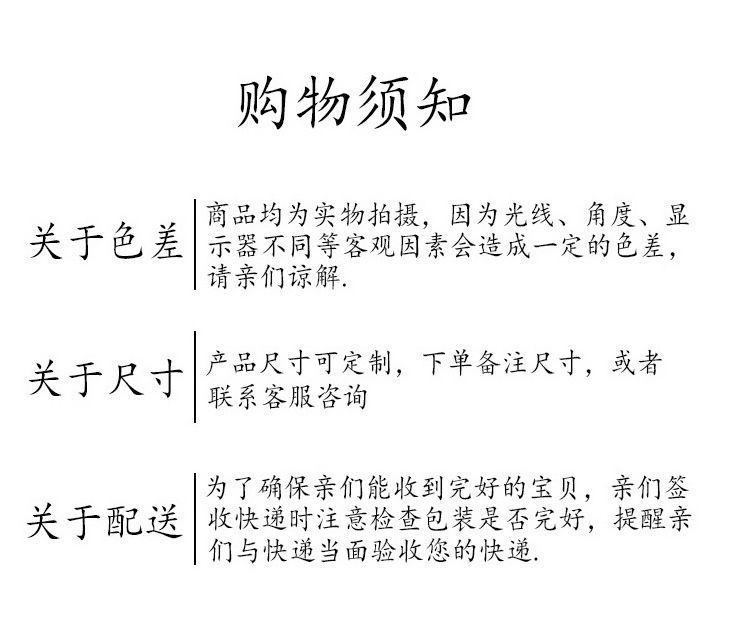 购物须知

关于色差

商品均为实物拍摄，因为光线、角度、显示器不同等客观因素会造成一定的色差，请亲们谅解.

关于尺寸

产品尺寸可定制，下单备注尺寸，或者联系客服咨询

关于配送

为了确保亲们能收到完好的宝贝，亲们签收快递时注意检查包装是否完好，提醒亲们与快递当面验收您的快递.